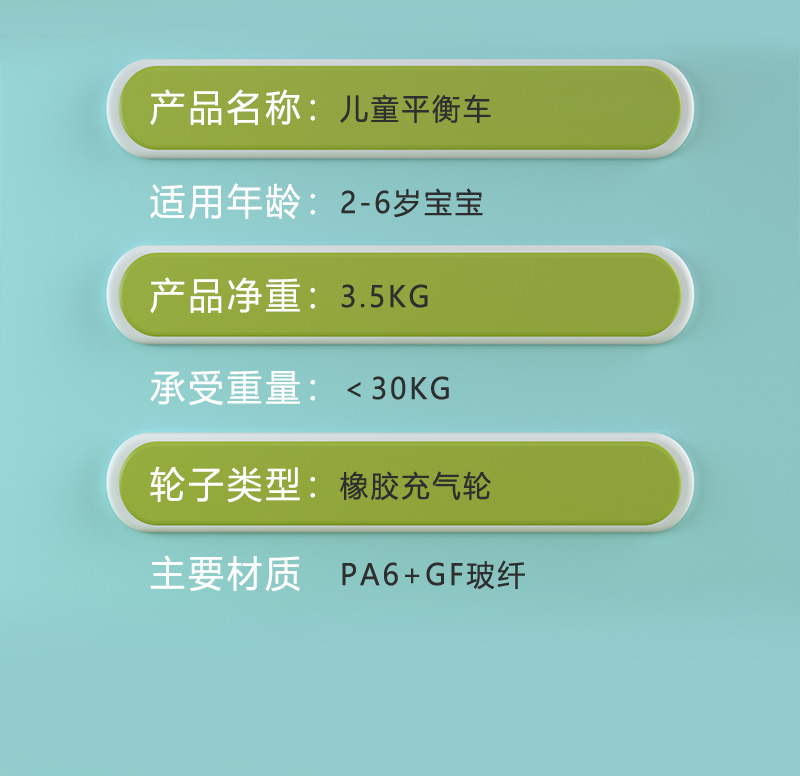 产品名称：儿童平衡车

适用年龄：2-6岁宝宝

产品净重：3.5KG

承受重量：＜30KG

轮子类型：橡胶充气轮

主要材质 PA6+GF玻纤